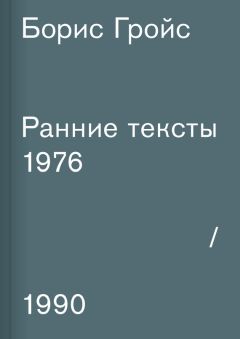 Борис Гройс

Ранние тексты
1976

/

1990